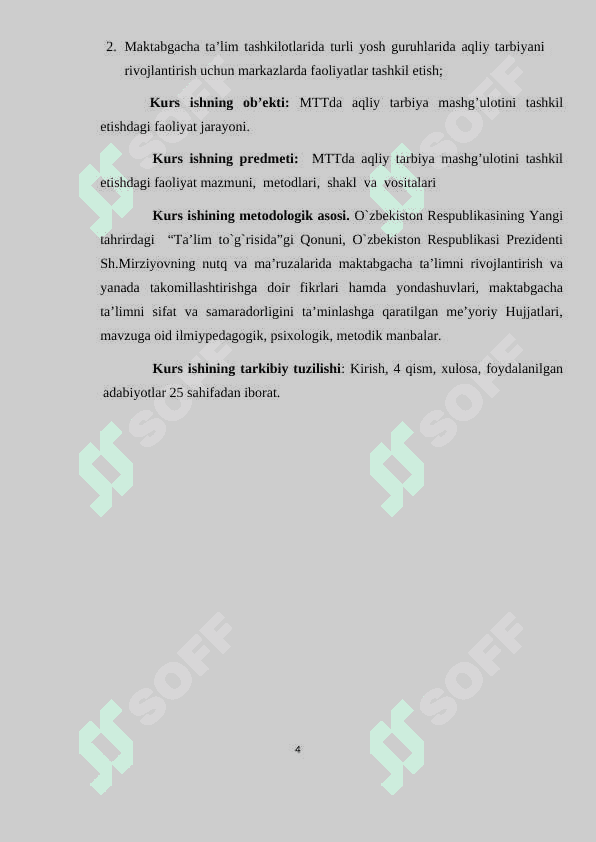 2. Maktabgacha ta’lim tashkilotlarida turli yosh guruhlarida aqliy tarbiyani rivojlantirish uchun markazlarda faoliyatlar tashkil etish;

Kurs ishning ob’ekti: MTTda aqliy tarbiya mashg’ulotini tashkil etishdagi faoliyat jarayoni.

Kurs ishning predmeti: MTTda aqliy tarbiya mashg’ulotini tashkil etishdagi faoliyat mazmuni, metodlari, shakl va vositalari

Kurs ishining metodologik asosi. O`zbekiston Respublikasining Yangi tahrirdagi “Ta’lim to`g`risida”gi Qonuni, O`zbekiston Respublikasi Prezidenti Sh.Mirziyovning nutq va ma’ruzalarida maktabgacha ta’limni rivojlantirish va yanada takomillashtirishga doir fikrlari hamda yondashuvlari, maktabgacha ta’limni sifat va samaradorligini ta’minlashga qaratilgan me’yoriy Hujjatlari, mavzuga oid ilmiypedagogik, psixologik, metodik manbalar.

Kurs ishining tarkibiy tuzilishi: Kirish, 4 qism, xulosa, foydalanilgan adabiyotlar 25 sahifadan iborat.

SOFF SOFF SOFF SOFF SOFF SOFF

4